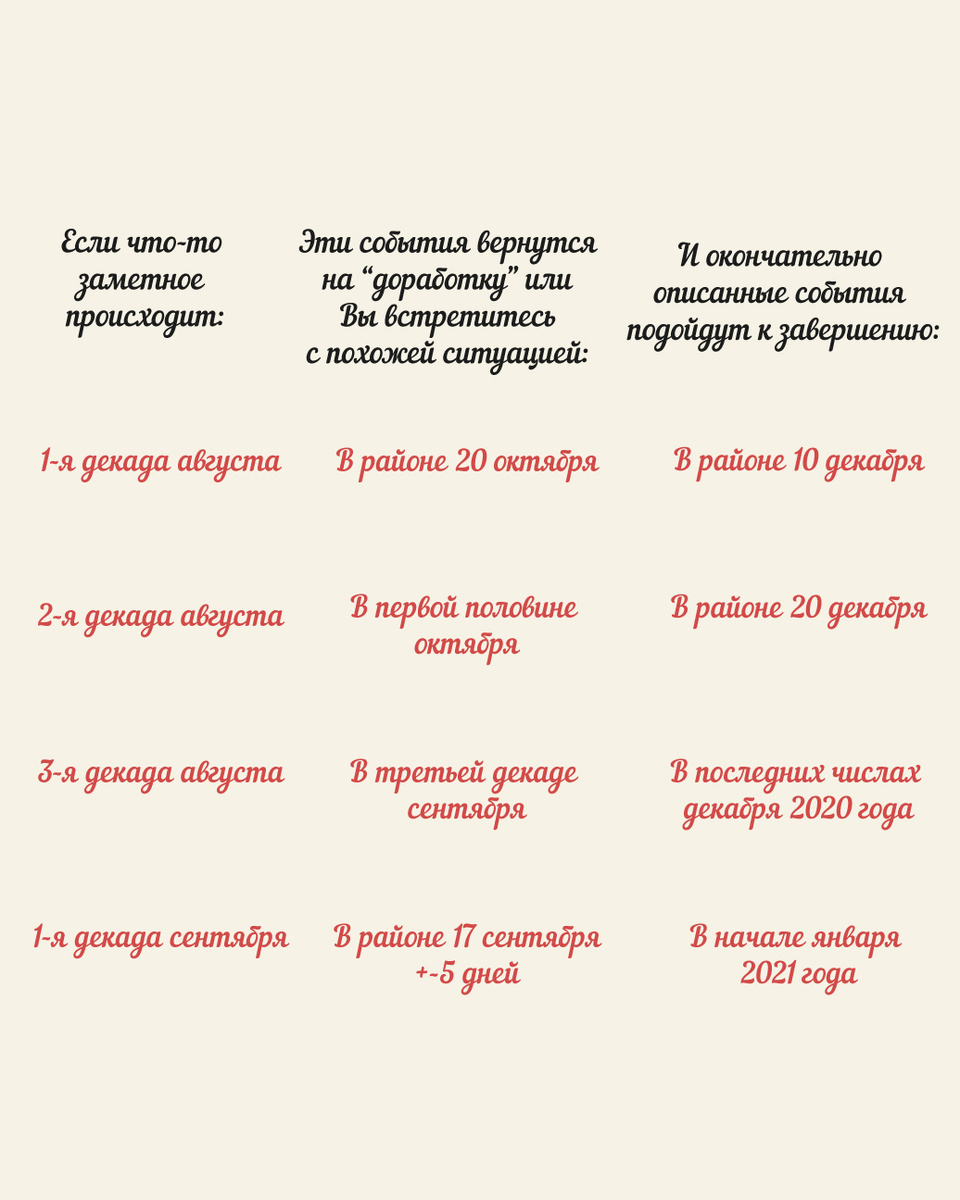 | Если что-то заметное происходит: | Эти события вернутся на “доработку” или Вы встретитесь с похожей ситуацией: | И окончательно описанные события подойдут к завершению: |
|---|---|---|
| 1-я декада августа | В районе 20 октября | В районе 10 декабря |
| 2-я декада августа | В первой половине октября | В районе 20 декабря |
| 3-я декада августа | В третьей декаде сентября | В последних числах декабря 2020 года |
| 1-я декада сентября | В районе 17 сентября +-5 дней | В начале января 2021 года |